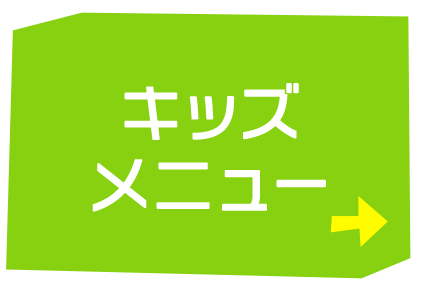 キッズ
メニュー